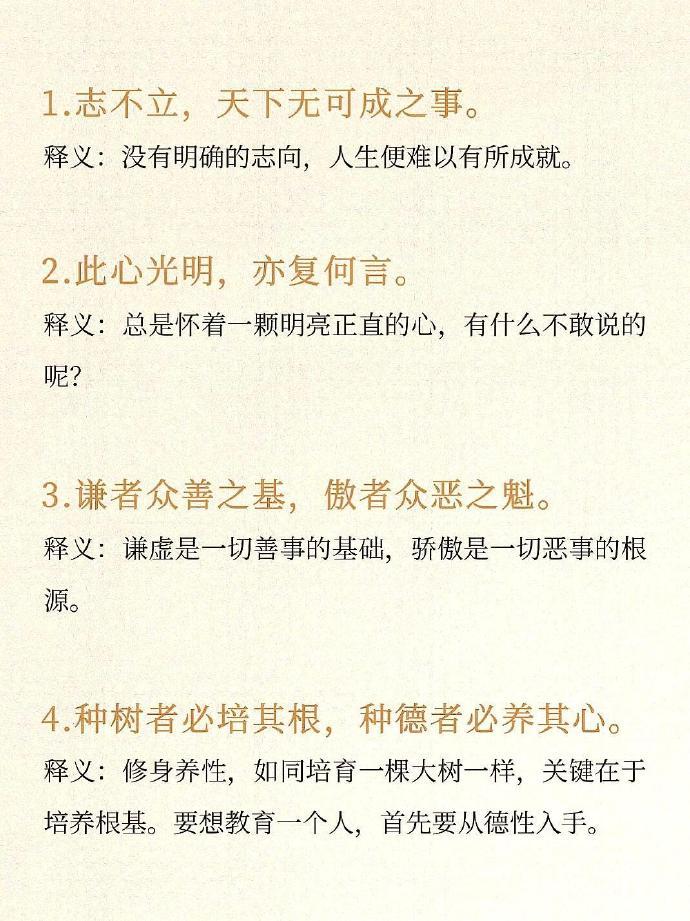 1.志不立，天下无可成之事。

释义：没有明确的志向，人生便难以有所成就。

2.此心光明，亦复何言。

释义：总是怀着一颗明亮正直的心，有什么不敢说的呢?

3.谦者众善之基，傲者众恶之魁。

释义：谦虚是一切善事的基础，骄傲是一切恶事的根源。

4.种树者必培其根，种德者必养其心。

释义：修身养性，如同培育一棵大树一样，关键在于培养根基。要想教育一个人，首先要从德性入手。